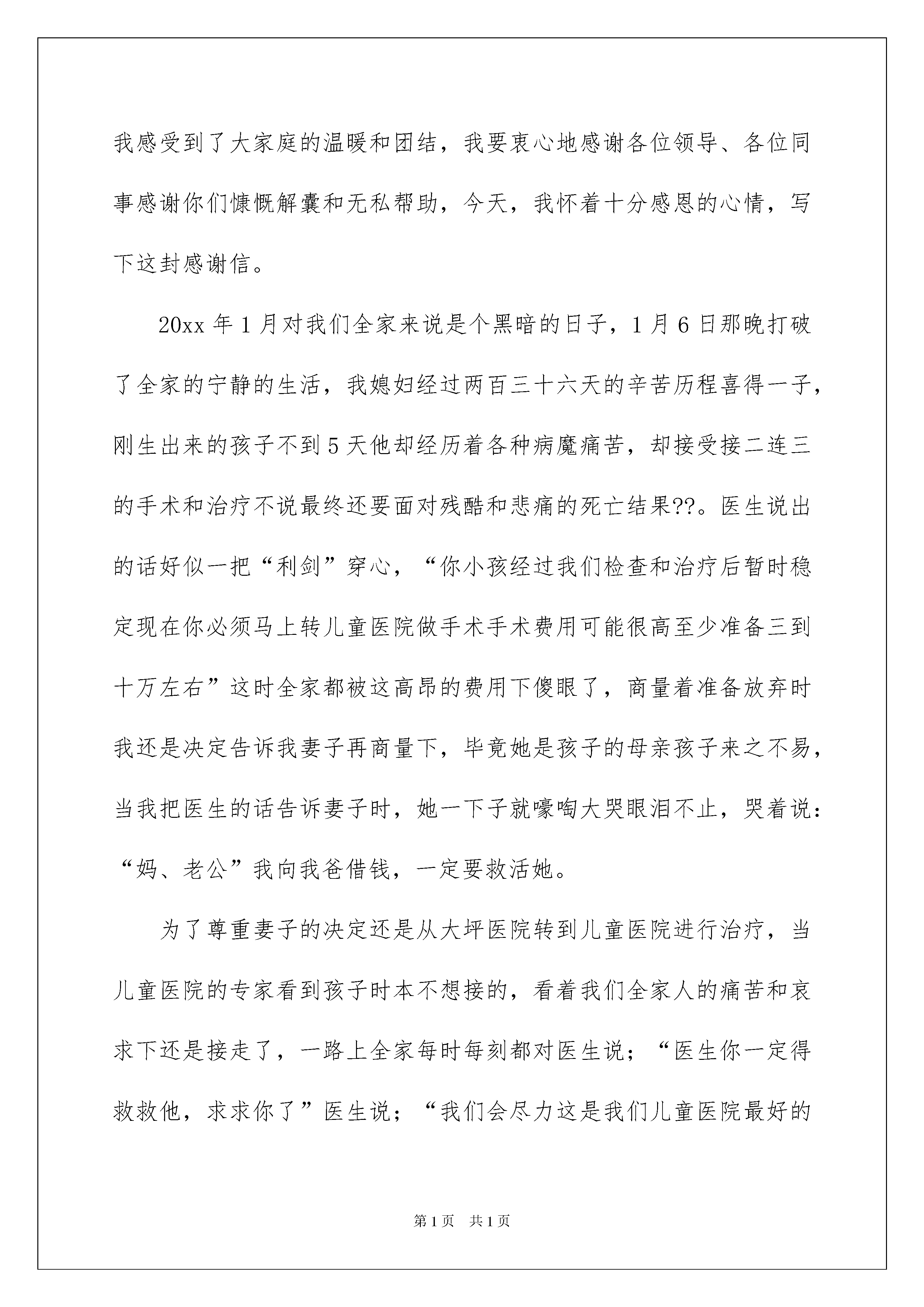 我感受到了大家庭的温暖和团结，我要衷心地感谢各位领导、各位同事感谢你们慷慨解囊和无私帮助，今天，我怀着十分感恩的心情，写下这封感谢信。

20xx 年 1 月对我们全家来说是个黑暗的日子，1 月 6 日那晚打破了全家的宁静的生活，我媳妇经过两百三十六天的辛苦历程喜得一子，刚生出来的孩子不到 5 天他却经历着各种病魔痛苦，却接受接二连三的手术和治疗不说最终还要面对残酷和悲痛的死亡结果??。医生说出的话好似一把“利剑”穿心，“你小孩经过我们检查和治疗后暂时稳定现在你必须马上转儿童医院做手术手术费用可能很高至少准备三到十万左右”这时全家都被这高昂的费用下傻眼了，商量着准备放弃时我还是决定告诉我妻子再商量下，毕竟她是孩子的母亲孩子来之不易，当我把医生的话告诉妻子时，她一下子就嚎啕大哭眼泪不止，哭着说：“妈、老公”我向我爸借钱，一定要救活她。

为了尊重妻子的决定还是从大坪医院转到儿童医院进行治疗，当儿童医院的专家看到孩子时本不想接的，看着我们全家人的痛苦和哀求下还是接走了，一路上全家每时每刻都对医生说；“医生你一定得救救他，求求你了”医生说；“我们会尽力这是我们儿童医院最好的

第 1 页　共 1 页